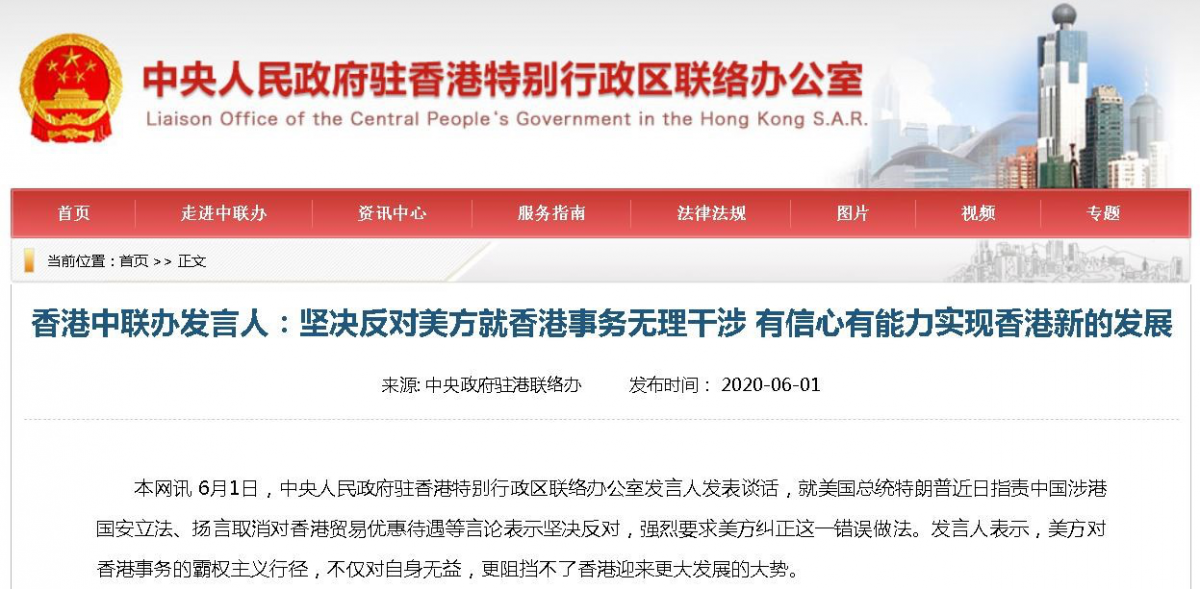 中央人民政府驻香港特别行政区联络办公室
Liaison Office of the Central People's Government in the Hong Kong S.A.R.

首页 走进中联办 资讯中心 服务指南 法律法规 图片 视频 专题

当前位置：首页 >> 正文

香港中联办发言人：坚决反对美方就香港事务无理干涉 有信心有能力实现香港新的发展

来源: 中央政府驻港联络办 发布时间： 2020-06-01

本网讯 6月1日，中央人民政府驻香港特别行政区联络办公室发言人发表谈话，就美国总统特朗普近日指责中国涉港国安立法、扬言取消对香港贸易优惠待遇等言论表示坚决反对，强烈要求美方纠正这一错误做法。发言人表示，美方对香港事务的霸权主义行径，不仅对自身无益，更阻挡不了香港迎来更大发展的大势。